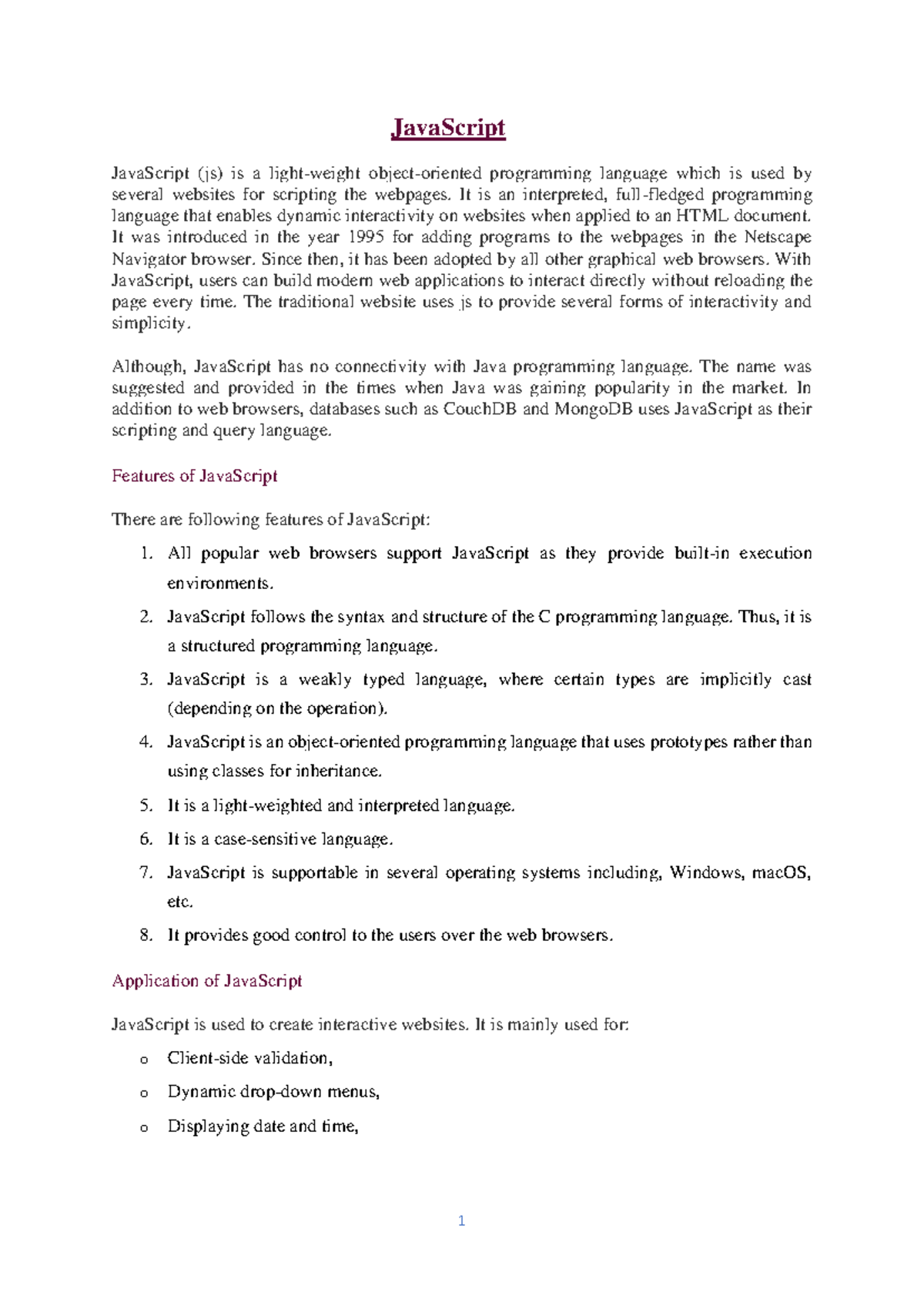 JavaScript

JavaScript (js) is a light-weight object-oriented programming language which is used by several websites for scripting the webpages. It is an interpreted, full-fledged programming language that enables dynamic interactivity on websites when applied to an HTML document. It was introduced in the year 1995 for adding programs to the webpages in the Netscape Navigator browser. Since then, it has been adopted by all other graphical web browsers. With JavaScript, users can build modern web applications to interact directly without reloading the page every time. The traditional website uses js to provide several forms of interactivity and simplicity.

Although, JavaScript has no connectivity with Java programming language. The name was suggested and provided in the times when Java was gaining popularity in the market. In addition to web browsers, databases such as CouchDB and MongoDB uses JavaScript as their scripting and query language.

Features of JavaScript

There are following features of JavaScript:

1. All popular web browsers support JavaScript as they provide built-in execution environments.
2. JavaScript follows the syntax and structure of the C programming language. Thus, it is a structured programming language.
3. JavaScript is a weakly typed language, where certain types are implicitly cast (depending on the operation).
4. JavaScript is an object-oriented programming language that uses prototypes rather than using classes for inheritance.
5. It is a light-weighted and interpreted language.
6. It is a case-sensitive language.
7. JavaScript is supportable in several operating systems including, Windows, macOS, etc.
8. It provides good control to the users over the web browsers.

Application of JavaScript

JavaScript is used to create interactive websites. It is mainly used for:

o Client-side validation,
o Dynamic drop-down menus,
o Displaying date and time,

1